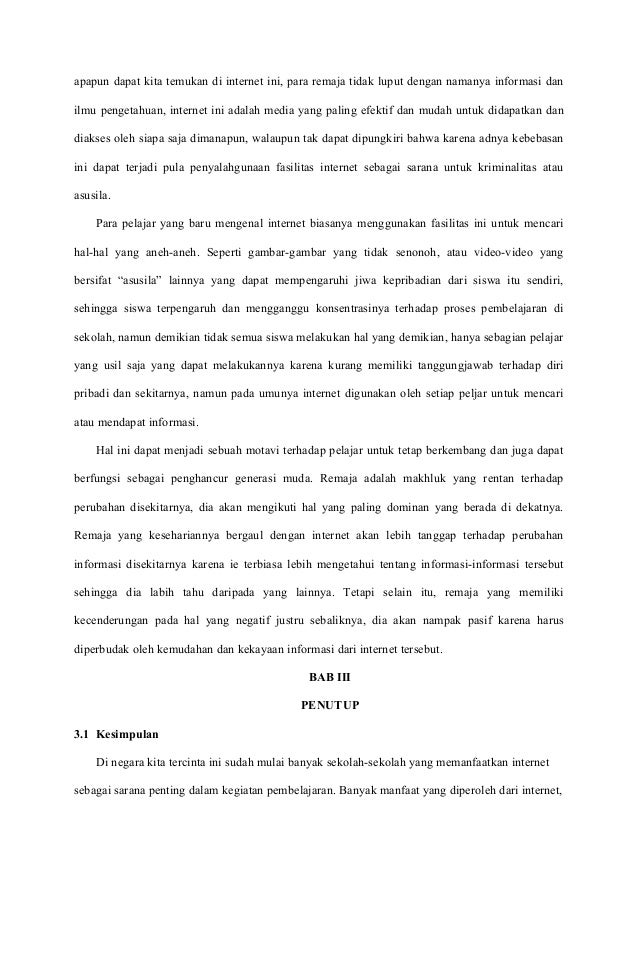 apapun dapat kita temukan di internet ini, para remaja tidak luput dengan namanya informasi dan ilmu pengetahuan, internet ini adalah media yang paling efektif dan mudah untuk didapatkan dan diakses oleh siapa saja dimanapun, walaupun tak dapat dipungkiri bahwa karena adnya kebebasan ini dapat terjadi pula penyalahgunaan fasilitas internet sebagai sarana untuk kriminalitas atau asusila.

Para pelajar yang baru mengenal internet biasanya menggunakan fasilitas ini untuk mencari hal-hal yang aneh-aneh. Seperti gambar-gambar yang tidak senonoh, atau video-video yang bersifat "asusila" lainnya yang dapat mempengaruhi jiwa kepribadian dari siswa itu sendiri, sehingga siswa terpengaruh dan mengganggu konsentrasinya terhadap proses pembelajaran di sekolah, namun demikian tidak semua siswa melakukan hal yang demikian, hanya sebagian pelajar yang usil saja yang dapat melakukannya karena kurang memiliki tanggungjawab terhadap diri pribadi dan sekitarnya, namun pada umunya internet digunakan oleh setiap peljar untuk mencari atau mendapat informasi.

Hal ini dapat menjadi sebuah motavi terhadap pelajar untuk tetap berkembang dan juga dapat berfungsi sebagai penghancur generasi muda. Remaja adalah makhluk yang rentan terhadap perubahan disekitarnya, dia akan mengikuti hal yang paling dominan yang berada di dekatnya. Remaja yang kesehariannya bergaul dengan internet akan lebih tanggap terhadap perubahan informasi disekitarnya karena ie terbiasa lebih mengetahui tentang informasi-informasi tersebut sehingga dia labih tahu daripada yang lainnya. Tetapi selain itu, remaja yang memiliki kecenderungan pada hal yang negatif justru sebaliknya, dia akan nampak pasif karena harus diperbudak oleh kemudahan dan kekayaan informasi dari internet tersebut.

BAB III

PENUTUP

3.1 Kesimpulan

Di negara kita tercinta ini sudah mulai banyak sekolah-sekolah yang memanfaatkan internet sebagai sarana penting dalam kegiatan pembelajaran. Banyak manfaat yang diperoleh dari internet,